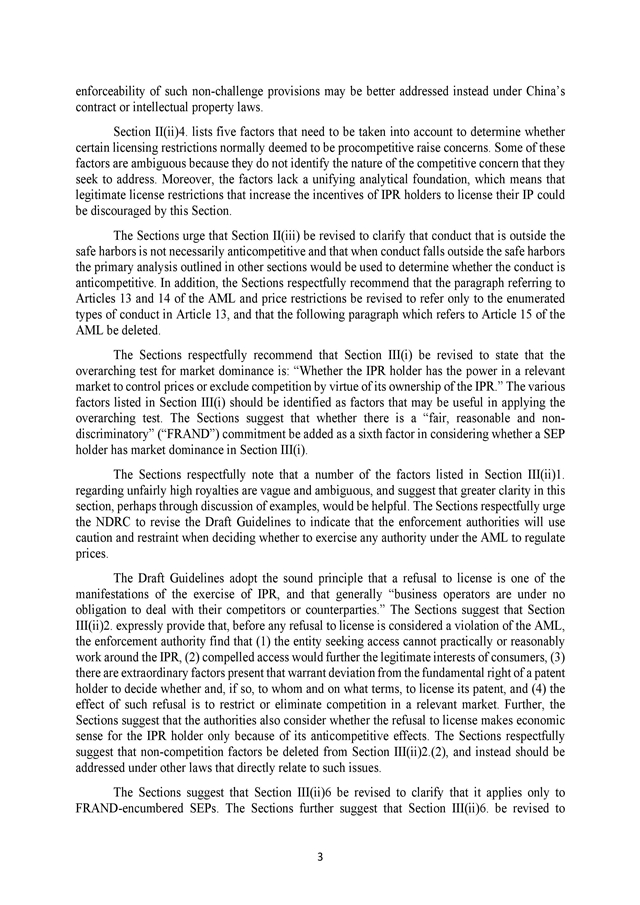 enforceability of such non-challenge provisions may be better addressed instead under China's contract or intellectual property laws.

Section II(ii)4. lists five factors that need to be taken into account to determine whether certain licensing restrictions normally deemed to be procompetitive raise concerns. Some of these factors are ambiguous because they do not identify the nature of the competitive concern that they seek to address. Moreover, the factors lack a unifying analytical foundation, which means that legitimate license restrictions that increase the incentives of IPR holders to license their IP could be discouraged by this Section.

The Sections urge that Section II(iii) be revised to clarify that conduct that is outside the safe harbors is not necessarily anticompetitive and that when conduct falls outside the safe harbors the primary analysis outlined in other sections would be used to determine whether the conduct is anticompetitive. In addition, the Sections respectfully recommend that the paragraph referring to Articles 13 and 14 of the AML and price restrictions be revised to refer only to the enumerated types of conduct in Article 13, and that the following paragraph which refers to Article 15 of the AML be deleted.

The Sections respectfully recommend that Section III(i) be revised to state that the overarching test for market dominance is: "Whether the IPR holder has the power in a relevant market to control prices or exclude competition by virtue of its ownership of the IPR." The various factors listed in Section III(i) should be identified as factors that may be useful in applying the overarching test. The Sections suggest that whether there is a "fair, reasonable and non-discriminatory" ("FRAND") commitment be added as a sixth factor in considering whether a SEP holder has market dominance in Section III(i).

The Sections respectfully note that a number of the factors listed in Section III(ii)1. regarding unfairly high royalties are vague and ambiguous, and suggest that greater clarity in this section, perhaps through discussion of examples, would be helpful. The Sections respectfully urge the NDRC to revise the Draft Guidelines to indicate that the enforcement authorities will use caution and restraint when deciding whether to exercise any authority under the AML to regulate prices.

The Draft Guidelines adopt the sound principle that a refusal to license is one of the manifestations of the exercise of IPR, and that generally "business operators are under no obligation to deal with their competitors or counterparties." The Sections suggest that Section III(ii)2. expressly provide that, before any refusal to license is considered a violation of the AML, the enforcement authority find that (1) the entity seeking access cannot practically or reasonably work around the IPR, (2) compelled access would further the legitimate interests of consumers, (3) there are extraordinary factors present that warrant deviation from the fundamental right of a patent holder to decide whether and, if so, to whom and on what terms, to license its patent, and (4) the effect of such refusal is to restrict or eliminate competition in a relevant market. Further, the Sections suggest that the authorities also consider whether the refusal to license makes economic sense for the IPR holder only because of its anticompetitive effects. The Sections respectfully suggest that non-competition factors be deleted from Section III(ii)2.(2), and instead should be addressed under other laws that directly relate to such issues.

The Sections suggest that Section III(ii)6 be revised to clarify that it applies only to FRAND-encumbered SEPs. The Sections further suggest that Section III(ii)6. be revised to

3